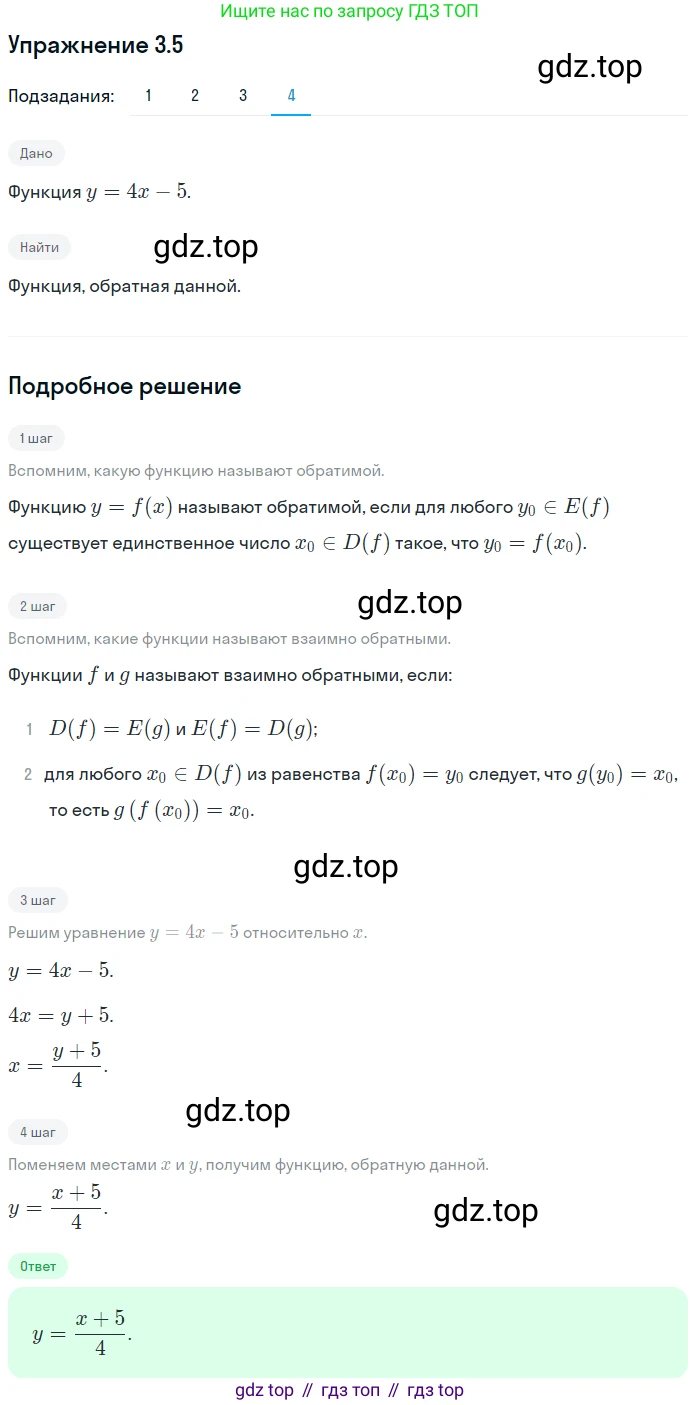 Ищите нас по запросу ГДЗ ТОП

Упражнение 3.5

gdz.top

Подзадания: 1 2 3 4

Дано

Функция $y = 4x - 5$.

Найти

gdz.top

Функция, обратная данной.

Подробное решение

1 шаг

Вспомним, какую функцию называют обратимой.

Функцию $y = f(x)$ называют обратимой, если для любого $y_0 \in E(f)$ существует единственное число $x_0 \in D(f)$ такое, что $y_0 = f(x_0)$.

2 шаг

gdz.top

Вспомним, какие функции называют взаимно обратными.

Функции $f$ и $g$ называют взаимно обратными, если:

1 $D(f) = E(g)$ и $E(f) = D(g)$;

2 для любого $x_0 \in D(f)$ из равенства $f(x_0) = y_0$ следует, что $g(y_0) = x_0$, то есть $g(f(x_0)) = x_0$.

gdz.top

3 шаг

Решим уравнение $y = 4x - 5$ относительно $x$.

$y = 4x - 5$.

$4x = y + 5$.

$x = \frac{y+5}{4}$.

gdz.top

4 шаг

Поменяем местами $x$ и $y$, получим функцию, обратную данной.

$y = \frac{x+5}{4}$.

gdz.top

Ответ

$y = \frac{x+5}{4}$.

gdz top // гдз топ // гдз top